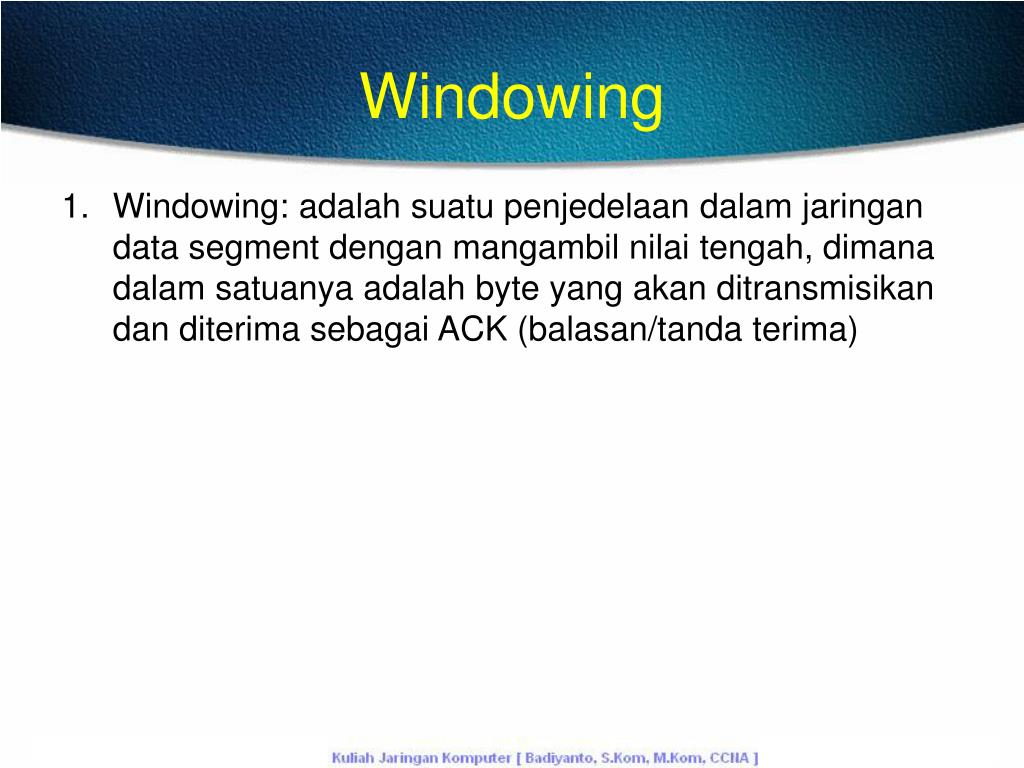 Windowing

1. Windowing: adalah suatu penjedelaan dalam jaringan data segment dengan mangambil nilai tengah, dimana dalam satuanya adalah byte yang akan ditransmisikan dan diterima sebagai ACK (balasan/tanda terima)

Kuliah Jaringan Komputer [ Badiyanto, S.Kom, M.Kom, CCNA ]